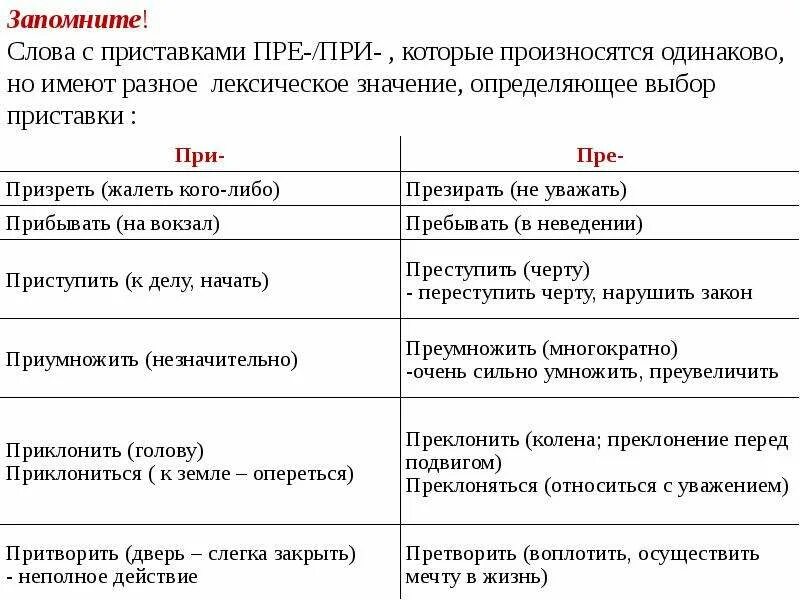 Запомните!
Слова с приставками ПРЕ-/ПРИ- , которые произносятся одинаково, но имеют разное лексическое значение, определяющее выбор приставки :

| При- | Пре- |
|---|---|
| Призреть (жалеть кого-либо) | Презирать (не уважать) |
| Прибывать (на вокзал) | Пребывать (в неведении) |
| Приступить (к делу, начать) | Преступить (черту) - переступить черту, нарушить закон |
| Приумножить (незначительно) | Преумножить (многократно) -очень сильно умножить, преувеличить |
| Приклонить (голову) Приклониться ( к земле – опереться) | Преклонить (колена; преклонение перед подвигом) Преклоняться (относиться с уважением) |
| Притворить (дверь – слегка закрыть) - неполное действие | Претворить (воплотить, осуществить мечту в жизнь) |